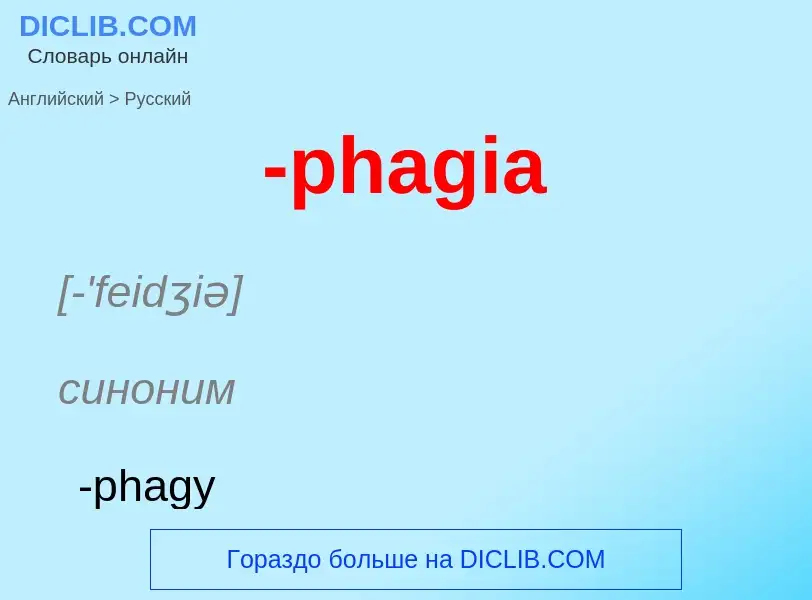 DICLIB.COM
Словарь онлайн

Английский > Русский

-phagia

[-'feidʒiə]

синоним

-phagy

Гораздо больше на DICLIB.COM